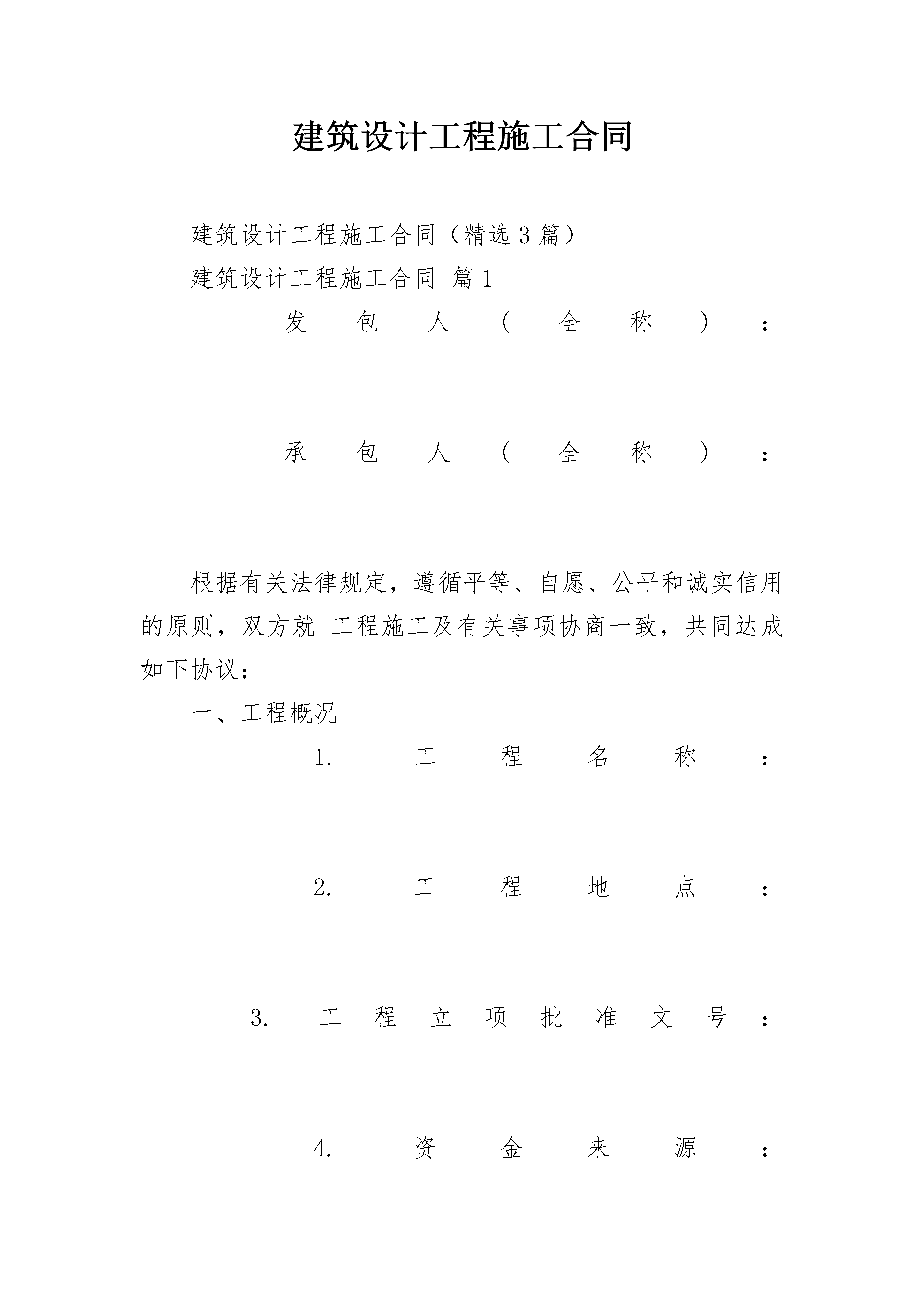 建筑设计工程施工合同

建筑设计工程施工合同（精选3篇）

建筑设计工程施工合同 篇1

发包人（全称）：

承包人（全称）：

根据有关法律规定，遵循平等、自愿、公平和诚实信用的原则，双方就 工程施工及有关事项协商一致，共同达成如下协议：

一、工程概况

1. 工程名称：

2. 工程地点：

3. 工程立项批准文号：

4. 资金来源：